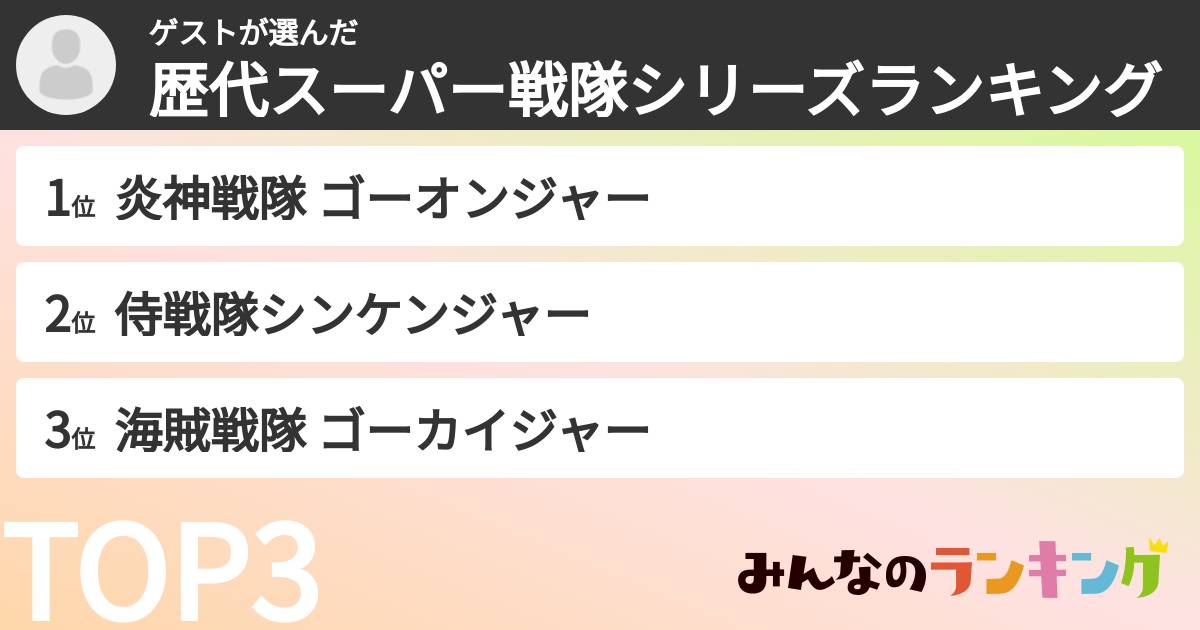 ゲストが選んだ
歴代スーパー戦隊シリーズランキング

1位 炎神戦隊 ゴーオンジャー

2位 侍戦隊シンケンジャー

3位 海賊戦隊 ゴーカイジャー

TOP3

みんなのランキング